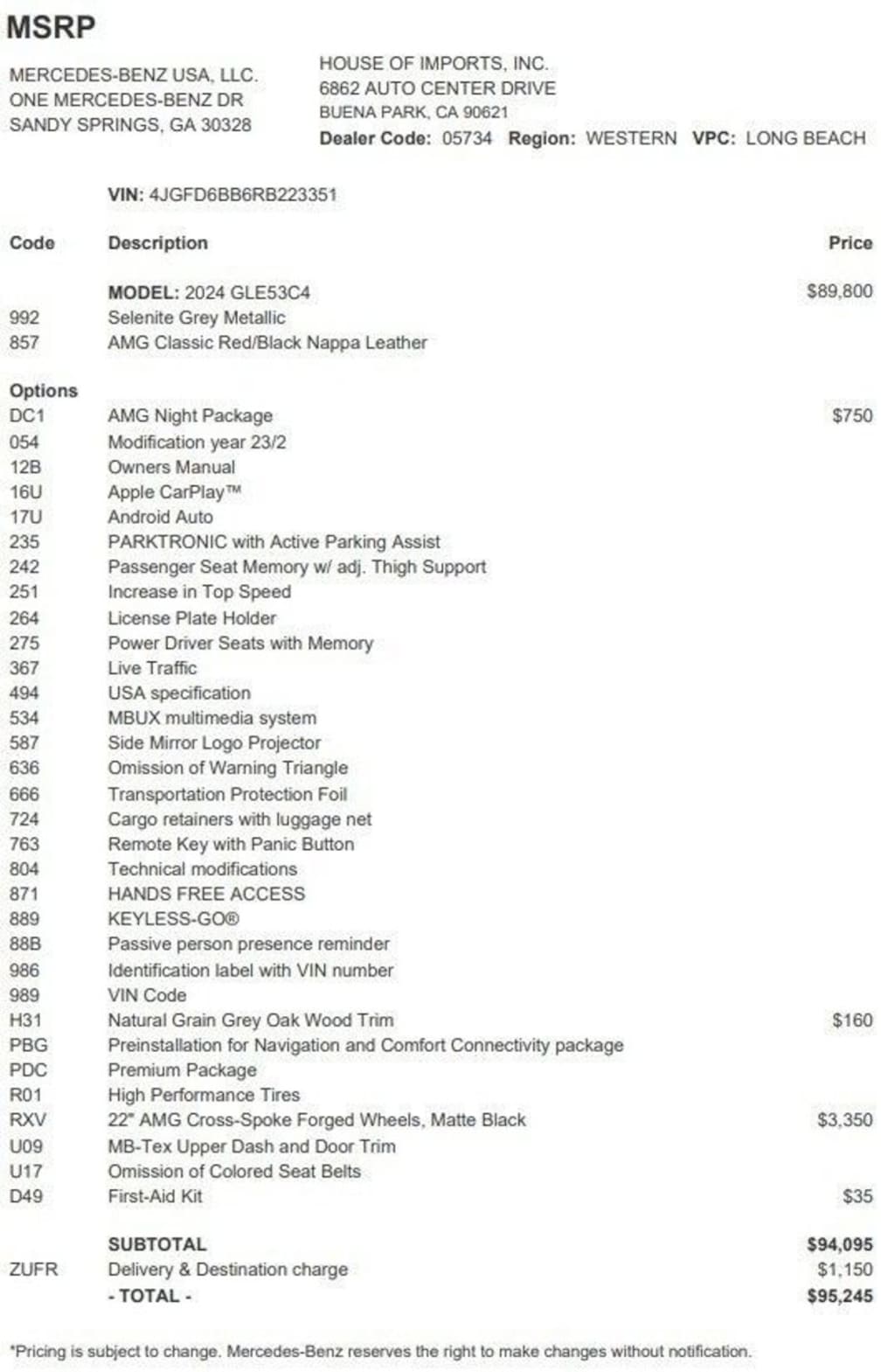 MSRP

MERCEDES-BENZ USA, LLC.
ONE MERCEDES-BENZ DR
SANDY SPRINGS, GA 30328

HOUSE OF IMPORTS, INC.
6862 AUTO CENTER DRIVE
BUENA PARK, CA 90621
Dealer Code: 05734 Region: WESTERN VPC: LONG BEACH

VIN: 4JGFD6BB6RB223351

| Code | Description | Price |
|---|---|---|
| | MODEL: 2024 GLE53C4 | $89,800 |
| 992 | Selenite Grey Metallic | |
| 857 | AMG Classic Red/Black Nappa Leather | |
| Options | | |
| DC1 | AMG Night Package | $750 |
| 054 | Modification year 23/2 | |
| 12B | Owners Manual | |
| 16U | Apple CarPlay™ | |
| 17U | Android Auto | |
| 235 | PARKTRONIC with Active Parking Assist | |
| 242 | Passenger Seat Memory w/ adj. Thigh Support | |
| 251 | Increase in Top Speed | |
| 264 | License Plate Holder | |
| 275 | Power Driver Seats with Memory | |
| 367 | Live Traffic | |
| 494 | USA specification | |
| 534 | MBUX multimedia system | |
| 587 | Side Mirror Logo Projector | |
| 636 | Omission of Warning Triangle | |
| 666 | Transportation Protection Foil | |
| 724 | Cargo retainers with luggage net | |
| 763 | Remote Key with Panic Button | |
| 804 | Technical modifications | |
| 871 | HANDS FREE ACCESS | |
| 889 | KEYLESS-GO® | |
| 88B | Passive person presence reminder | |
| 986 | Identification label with VIN number | |
| 989 | VIN Code | |
| H31 | Natural Grain Grey Oak Wood Trim | $160 |
| PBG | Preinstallation for Navigation and Comfort Connectivity package | |
| PDC | Premium Package | |
| R01 | High Performance Tires | |
| RXV | 22" AMG Cross-Spoke Forged Wheels, Matte Black | $3,350 |
| U09 | MB-Tex Upper Dash and Door Trim | |
| U17 | Omission of Colored Seat Belts | |
| D49 | First-Aid Kit | $35 |
| | SUBTOTAL | $94,095 |
| ZUFR | Delivery & Destination charge | $1,150 |
| | - TOTAL - | $95,245 |

*Pricing is subject to change. Mercedes-Benz reserves the right to make changes without notification.